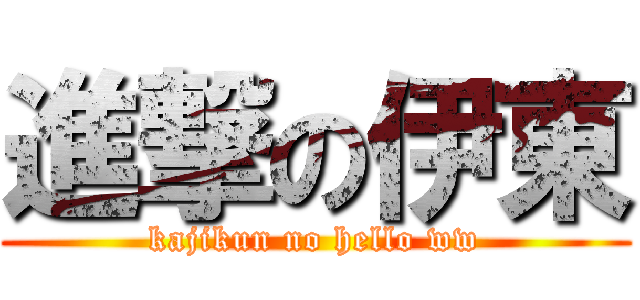 進撃の伊東

kajikun no hello ww